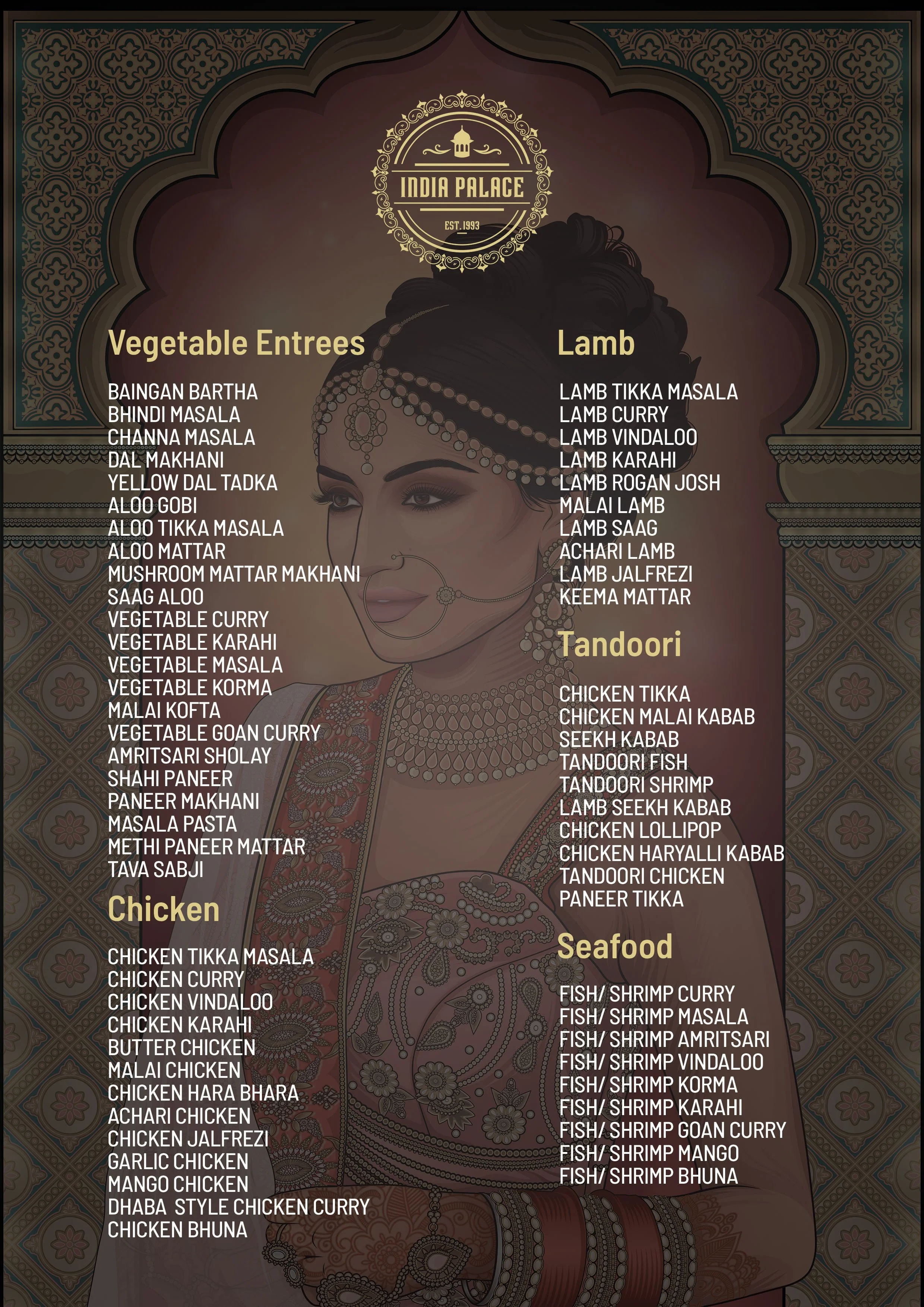 INDIA PALACE
EST. 1993

Vegetable Entrees

BAINGAN BARTHA
BHINDI MASALA
CHANNA MASALA
DAL MAKHANI
YELLOW DAL TADKA
ALOO GOBI
ALOO TIKKA MASALA
ALOO MATTAR
MUSHROOM MATTAR MAKHANI
SAAG ALOO
VEGETABLE CURRY
VEGETABLE KARAHI
VEGETABLE MASALA
VEGETABLE KORMA
MALAI KOFTA
VEGETABLE GOAN CURRY
AMRITSARI SHOLAY
SHAHI PANEER
PANEER MAKHANI
MASALA PASTA
METHI PANEER MATTAR
TAVA SABJI

Chicken

CHICKEN TIKKA MASALA
CHICKEN CURRY
CHICKEN VINDALOO
CHICKEN KARAHI
BUTTER CHICKEN
MALAI CHICKEN
CHICKEN HARA BHARA
ACHARI CHICKEN
CHICKEN JALFREZI
GARLIC CHICKEN
MANGO CHICKEN
DHABA STYLE CHICKEN CURRY
CHICKEN BHUNA

Lamb

LAMB TIKKA MASALA
LAMB CURRY
LAMB VINDALOO
LAMB KARAHI
LAMB ROGAN JOSH
MALAI LAMB
LAMB SAAG
ACHARI LAMB
LAMB JALFREZI
KEEMA MATTAR

Tandoori

CHICKEN TIKKA
CHICKEN MALAI KABAB
SEEKH KABAB
TANDOORI FISH
TANDOORI SHRIMP
LAMB SEEKH KABAB
CHICKEN LOLLIPOP
CHICKEN HARYALLI KABAB
TANDOORI CHICKEN
PANEER TIKKA

Seafood

FISH/ SHRIMP CURRY
FISH/ SHRIMP MASALA
FISH/ SHRIMP AMRITSARI
FISH/ SHRIMP VINDALOO
FISH/ SHRIMP KORMA
FISH/ SHRIMP KARAHI
FISH/ SHRIMP GOAN CURRY
FISH/ SHRIMP MANGO
FISH/ SHRIMP BHUNA